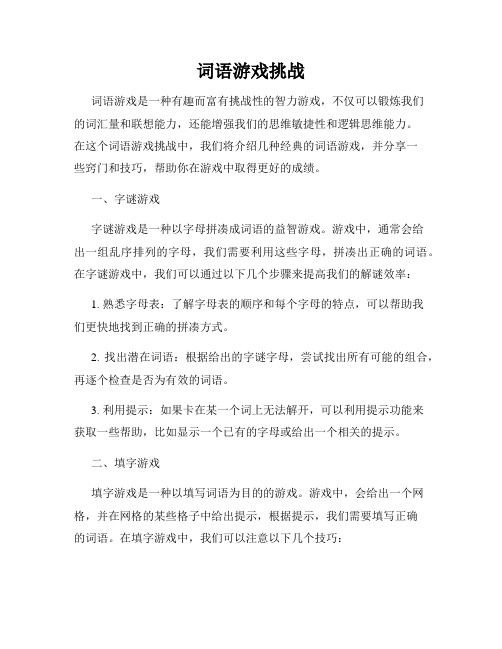 词语游戏挑战

词语游戏是一种有趣而富有挑战性的智力游戏，不仅可以锻炼我们的词汇量和联想能力，还能增强我们的思维敏捷性和逻辑思维能力。在这个词语游戏挑战中，我们将介绍几种经典的词语游戏，并分享一些窍门和技巧，帮助你在游戏中取得更好的成绩。

一、字谜游戏

字谜游戏是一种以字母拼凑成词语的益智游戏。游戏中，通常会给出一组乱序排列的字母，我们需要利用这些字母，拼凑出正确的词语。在字谜游戏中，我们可以通过以下几个步骤来提高我们的解谜效率：

1. 熟悉字母表：了解字母表的顺序和每个字母的特点，可以帮助我们更快地找到正确的拼凑方式。

2. 找出潜在词语：根据给出的字谜字母，尝试找出所有可能的组合，再逐个检查是否为有效的词语。

3. 利用提示：如果卡在某一个词上无法解开，可以利用提示功能来获取一些帮助，比如显示一个已有的字母或给出一个相关的提示。

二、填字游戏

填字游戏是一种以填写词语为目的的游戏。游戏中，会给出一个网格，并在网格的某些格子中给出提示，根据提示，我们需要填写正确的词语。在填字游戏中，我们可以注意以下几个技巧：